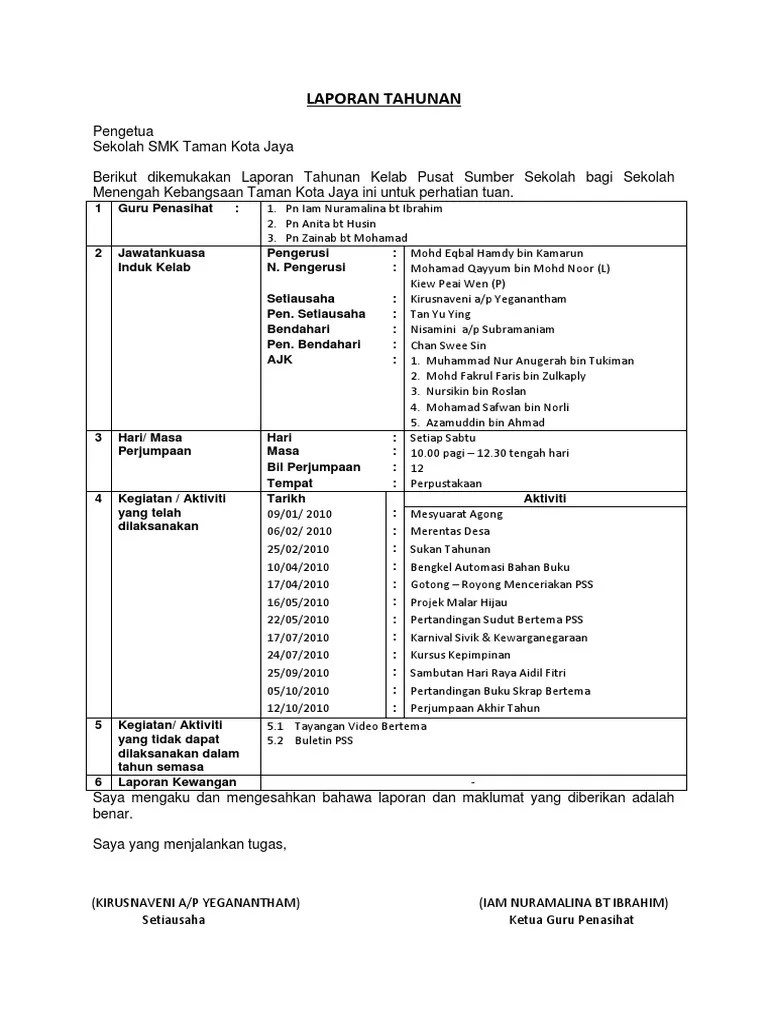 LAPORAN TAHUNAN

Pengetua
Sekolah SMK Taman Kota Jaya

Berikut dikemukakan Laporan Tahunan Kelab Pusat Sumber Sekolah bagi Sekolah Menengah Kebangsaan Taman Kota Jaya ini untuk perhatian tuan.

| 1 | Guru Penasihat : | 1. Pn Iam Nuramalina bt Ibrahim<br>2. Pn Anita bt Husin<br>3. Pn Zainab bt Mohamad | | |
|---|---|---|---|---|
| 2 | Jawatankuasa Induk Kelab | Pengerusi | : | Mohd Eqbal Hamdy bin Kamarun |
| | | N. Pengerusi | : | Mohamad Qayyum bin Mohd Noor (L)<br>Kiew Peai Wen (P) |
| | | Setiausaha | : | Kirusnaveni a/p Yeganantham |
| | | Pen. Setiausaha | : | Tan Yu Ying |
| | | Bendahari | : | Nisamini a/p Subramaniam |
| | | Pen. Bendahari | : | Chan Swee Sin |
| | | AJK | : | 1. Muhammad Nur Anugerah bin Tukiman<br>2. Mohd Fakrul Faris bin Zulkaply<br>3. Nursikin bin Roslan<br>4. Mohamad Safwan bin Norli<br>5. Azamuddin bin Ahmad |
| 3 | Hari/ Masa Perjumpaan | Hari | : | Setiap Sabtu |
| | | Masa | : | 10.00 pagi – 12.30 tengah hari |
| | | Bil Perjumpaan | : | 12 |
| | | Tempat | : | Perpustakaan |
| 4 | Kegiatan / Aktiviti yang telah dilaksanakan | Tarikh | | Aktiviti |
| | | 09/01/ 2010 | : | Mesyuarat Agong |
| | | 06/02/ 2010 | : | Merentas Desa |
| | | 25/02/2010 | : | Sukan Tahunan |
| | | 10/04/2010 | : | Bengkel Automasi Bahan Buku |
| | | 17/04/2010 | : | Gotong – Royong Menceriakan PSS |
| | | 16/05/2010 | : | Projek Malar Hijau |
| | | 22/05/2010 | : | Pertandingan Sudut Bertema PSS |
| | | 17/07/2010 | : | Karnival Sivik & Kewarganegaraan |
| | | 24/07/2010 | : | Kursus Kepimpinan |
| | | 25/09/2010 | : | Sambutan Hari Raya Aidil Fitri |
| | | 05/10/2010 | : | Pertandingan Buku Skrap Bertema |
| | | 12/10/2010 | : | Perjumpaan Akhir Tahun |
| 5 | Kegiatan/ Aktiviti yang tidak dapat dilaksanakan dalam tahun semasa | 5.1 Tayangan Video Bertema<br>5.2 Buletin PSS | | |
| 6 | Laporan Kewangan | - | | |

Saya mengaku dan mengesahkan bahawa laporan dan maklumat yang diberikan adalah benar.

Saya yang menjalankan tugas,

(KIRUSNAVENI A/P YEGANANTHAM)
Setiausaha

(IAM NURAMALINA BT IBRAHIM)
Ketua Guru Penasihat